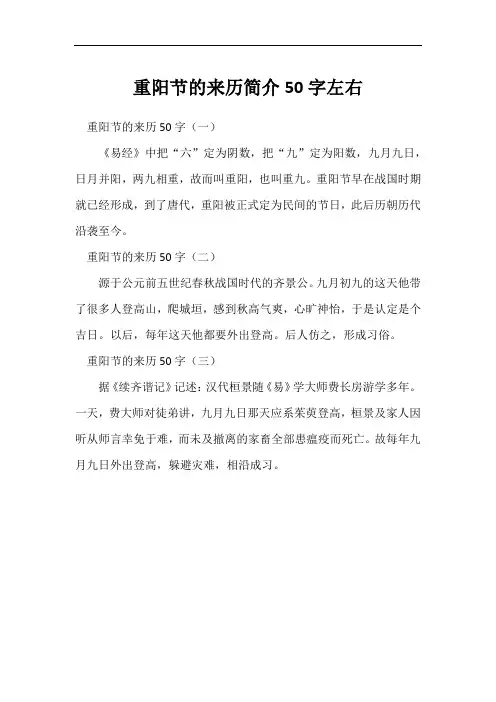 重阳节的来历简介 50 字左右

重阳节的来历 50 字（一）

《易经》中把“六”定为阴数，把“九”定为阳数，九月九日，日月并阳，两九相重，故而叫重阳，也叫重九。重阳节早在战国时期就已经形成，到了唐代，重阳被正式定为民间的节日，此后历朝历代沿袭至今。

重阳节的来历 50 字（二）

源于公元前五世纪春秋战国时代的齐景公。九月初九的这天他带了很多人登高山，爬城垣，感到秋高气爽，心旷神怡，于是认定是个吉日。以后，每年这天他都要外出登高。后人仿之，形成习俗。

重阳节的来历 50 字（三）

据《续齐谐记》记述：汉代桓景随《易》学大师费长房游学多年。一天，费大师对徒弟讲，九月九日那天应系茱萸登高，桓景及家人因听从师言幸免于难，而未及撤离的家畜全部患瘟疫而死亡。故每年九月九日外出登高，躲避灾难，相沿成习。